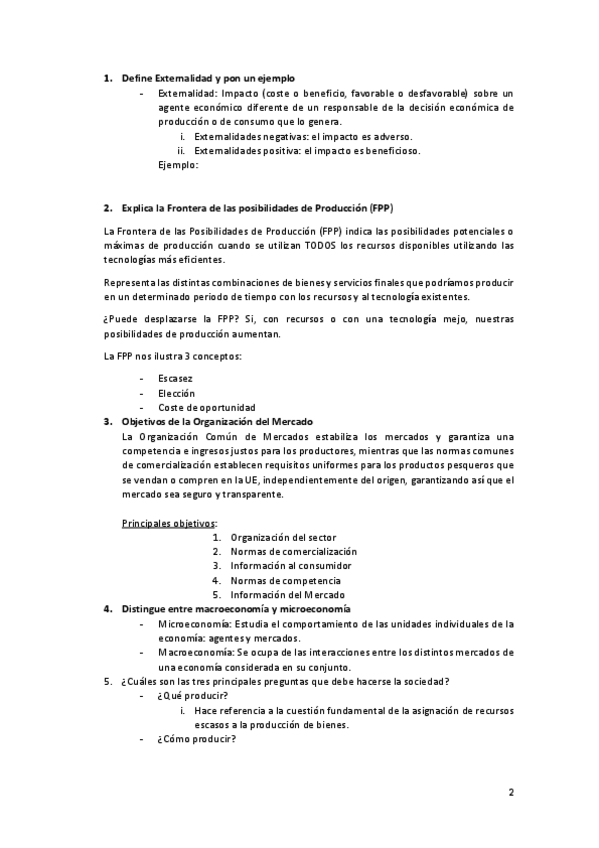 1. Define Externalidad y pon un ejemplo

- Externalidad: Impacto (coste o beneficio, favorable o desfavorable) sobre un agente económico diferente de un responsable de la decisión económica de producción o de consumo que lo genera.
  i. Externalidades negativas: el impacto es adverso.
  ii. Externalidades positiva: el impacto es beneficioso.

Ejemplo:

2. Explica la Frontera de las posibilidades de Producción (FPP)

La Frontera de las Posibilidades de Producción (FPP) indica las posibilidades potenciales o máximas de producción cuando se utilizan TODOS los recursos disponibles utilizando las tecnologías más eficientes.

Representa las distintas combinaciones de bienes y servicios finales que podríamos producir en un determinado periodo de tiempo con los recursos y al tecnología existentes.

¿Puede desplazarse la FPP? Si, con recursos o con una tecnología mejo, nuestras posibilidades de producción aumentan.

La FPP nos ilustra 3 conceptos:

- Escasez
- Elección
- Coste de oportunidad

3. Objetivos de la Organización del Mercado

La Organización Común de Mercados estabiliza los mercados y garantiza una competencia e ingresos justos para los productores, mientras que las normas comunes de comercialización establecen requisitos uniformes para los productos pesqueros que se vendan o compren en la UE, independientemente del origen, garantizando así que el mercado sea seguro y transparente.

Principales objetivos:
1. Organización del sector
2. Normas de comercialización
3. Información al consumidor
4. Normas de competencia
5. Información del Mercado

4. Distingue entre macroeconomía y microeconomía

- Microeconomía: Estudia el comportamiento de las unidades individuales de la economía: agentes y mercados.
- Macroeconomía: Se ocupa de las interacciones entre los distintos mercados de una economía considerada en su conjunto.

5. ¿Cuáles son las tres principales preguntas que debe hacerse la sociedad?

- ¿Qué producir?
  i. Hace referencia a la cuestión fundamental de la asignación de recursos escasos a la producción de bienes.
- ¿Cómo producir?

2